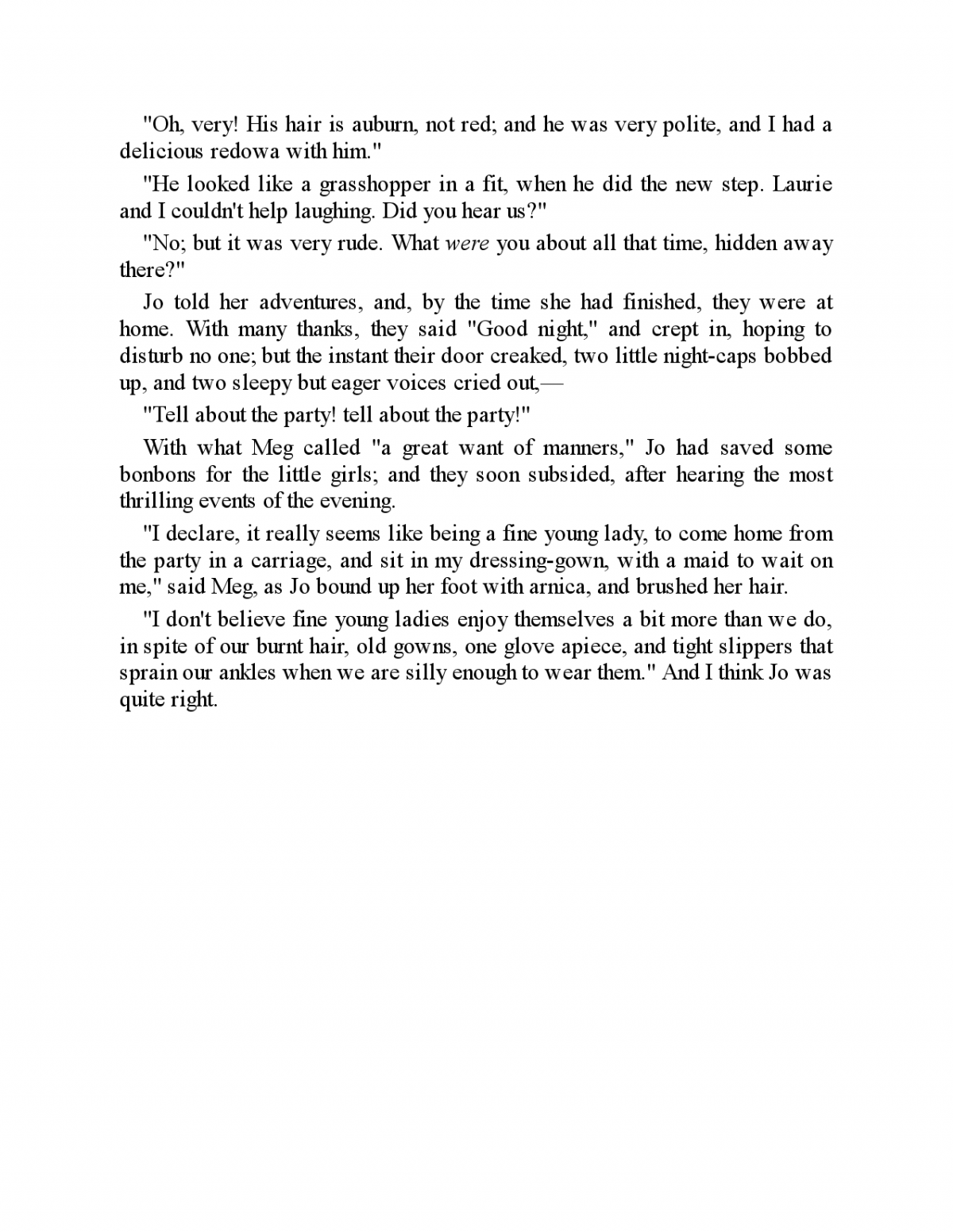 "Oh, very! His hair is auburn, not red; and he was very polite, and I had a delicious redowa with him."

"He looked like a grasshopper in a fit, when he did the new step. Laurie and I couldn't help laughing. Did you hear us?"

"No; but it was very rude. What were you about all that time, hidden away there?"

Jo told her adventures, and, by the time she had finished, they were at home. With many thanks, they said "Good night," and crept in, hoping to disturb no one; but the instant their door creaked, two little night-caps bobbed up, and two sleepy but eager voices cried out,—

"Tell about the party! tell about the party!"

With what Meg called "a great want of manners," Jo had saved some bonbons for the little girls; and they soon subsided, after hearing the most thrilling events of the evening.

"I declare, it really seems like being a fine young lady, to come home from the party in a carriage, and sit in my dressing-gown, with a maid to wait on me," said Meg, as Jo bound up her foot with arnica, and brushed her hair.

"I don't believe fine young ladies enjoy themselves a bit more than we do, in spite of our burnt hair, old gowns, one glove apiece, and tight slippers that sprain our ankles when we are silly enough to wear them." And I think Jo was quite right.